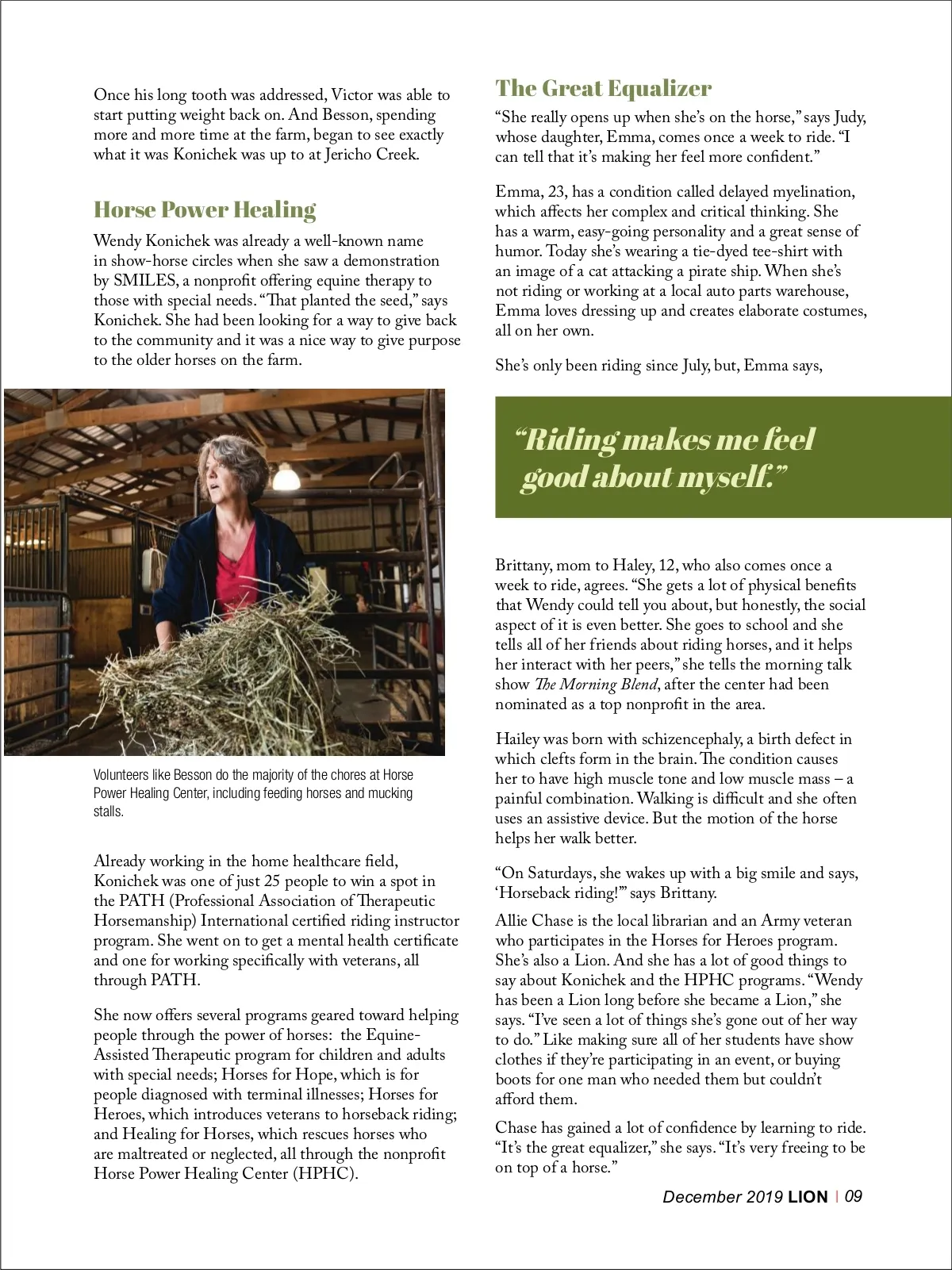 Once his long tooth was addressed, Victor was able to start putting weight back on. And Besson, spending more and more time at the farm, began to see exactly what it was Konichek was up to at Jericho Creek.

Horse Power Healing

Wendy Konichek was already a well-known name in show-horse circles when she saw a demonstration by SMILES, a nonprofit offering equine therapy to those with special needs. "That planted the seed," says Konichek. She had been looking for a way to give back to the community and it was a nice way to give purpose to the older horses on the farm.

Volunteers like Besson do the majority of the chores at Horse Power Healing Center, including feeding horses and mucking stalls.

Already working in the home healthcare field, Konichek was one of just 25 people to win a spot in the PATH (Professional Association of Therapeutic Horsemanship) International certified riding instructor program. She went on to get a mental health certificate and one for working specifically with veterans, all through PATH.

She now offers several programs geared toward helping people through the power of horses: the Equine-Assisted Therapeutic program for children and adults with special needs; Horses for Hope, which is for people diagnosed with terminal illnesses; Horses for Heroes, which introduces veterans to horseback riding; and Healing for Horses, which rescues horses who are maltreated or neglected, all through the nonprofit Horse Power Healing Center (HPHC).

The Great Equalizer

"She really opens up when she's on the horse," says Judy, whose daughter, Emma, comes once a week to ride. "I can tell that it's making her feel more confident."

Emma, 23, has a condition called delayed myelination, which affects her complex and critical thinking. She has a warm, easy-going personality and a great sense of humor. Today she's wearing a tie-dyed tee-shirt with an image of a cat attacking a pirate ship. When she's not riding or working at a local auto parts warehouse, Emma loves dressing up and creates elaborate costumes, all on her own.

She's only been riding since July, but, Emma says,

"Riding makes me feel good about myself."

Brittany, mom to Haley, 12, who also comes once a week to ride, agrees. "She gets a lot of physical benefits that Wendy could tell you about, but honestly, the social aspect of it is even better. She goes to school and she tells all of her friends about riding horses, and it helps her interact with her peers," she tells the morning talk show The Morning Blend, after the center had been nominated as a top nonprofit in the area.

Hailey was born with schizencephaly, a birth defect in which clefts form in the brain. The condition causes her to have high muscle tone and low muscle mass – a painful combination. Walking is difficult and she often uses an assistive device. But the motion of the horse helps her walk better.

"On Saturdays, she wakes up with a big smile and says, 'Horseback riding!'" says Brittany.

Allie Chase is the local librarian and an Army veteran who participates in the Horses for Heroes program. She's also a Lion. And she has a lot of good things to say about Konichek and the HPHC programs. "Wendy has been a Lion long before she became a Lion," she says. "I've seen a lot of things she's gone out of her way to do." Like making sure all of her students have show clothes if they're participating in an event, or buying boots for one man who needed them but couldn't afford them.

Chase has gained a lot of confidence by learning to ride. "It's the great equalizer," she says. "It's very freeing to be on top of a horse."

December 2019 LION | 09